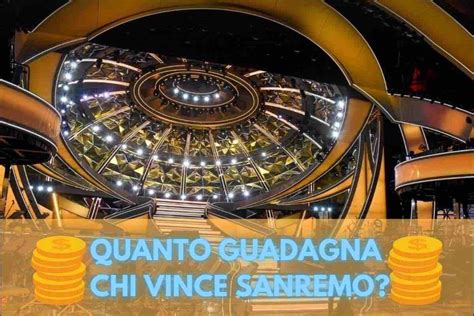 QUANTO GUADAGNA
CHI VINCE SANREMO?